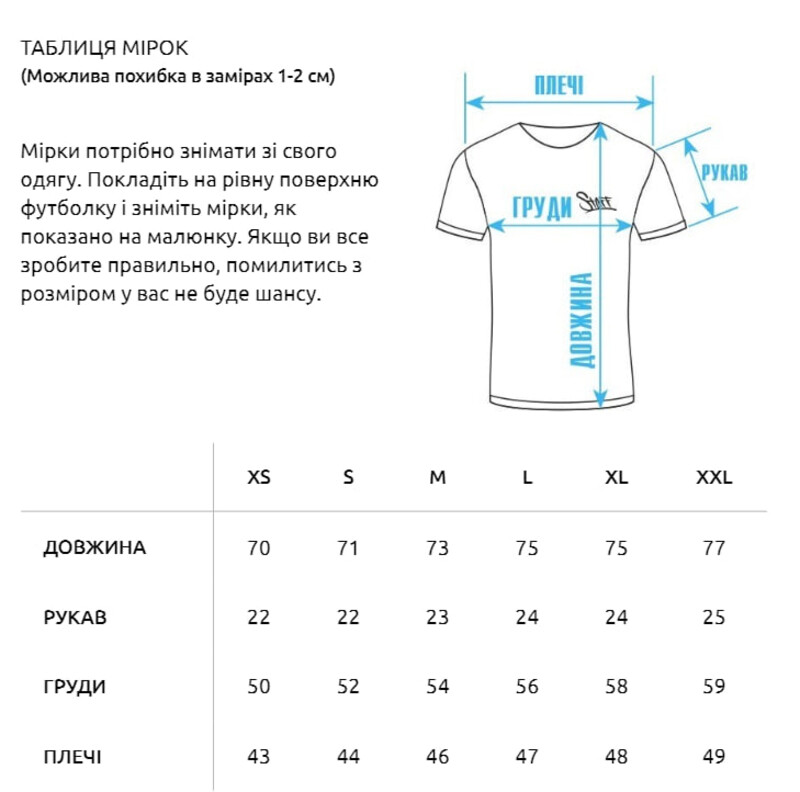 ТАБЛИЦЯ МІРОК
(Можлива похибка в замірах 1-2 см)

Мірки потрібно знімати зі свого одягу. Покладіть на рівну поверхню футболку і зніміть мірки, як показано на малюнку. Якщо ви все зробите правильно, помилитись з розміром у вас не буде шансу.

ПЛЕЧІ
РУКАВ
ГРУДИ
Staff
ДОВЖИНА

| | XS | S | M | L | XL | XXL |
|---|---|---|---|---|---|---|
| ДОВЖИНА | 70 | 71 | 73 | 75 | 75 | 77 |
| РУКАВ | 22 | 22 | 23 | 24 | 24 | 25 |
| ГРУДИ | 50 | 52 | 54 | 56 | 58 | 59 |
| ПЛЕЧІ | 43 | 44 | 46 | 47 | 48 | 49 |